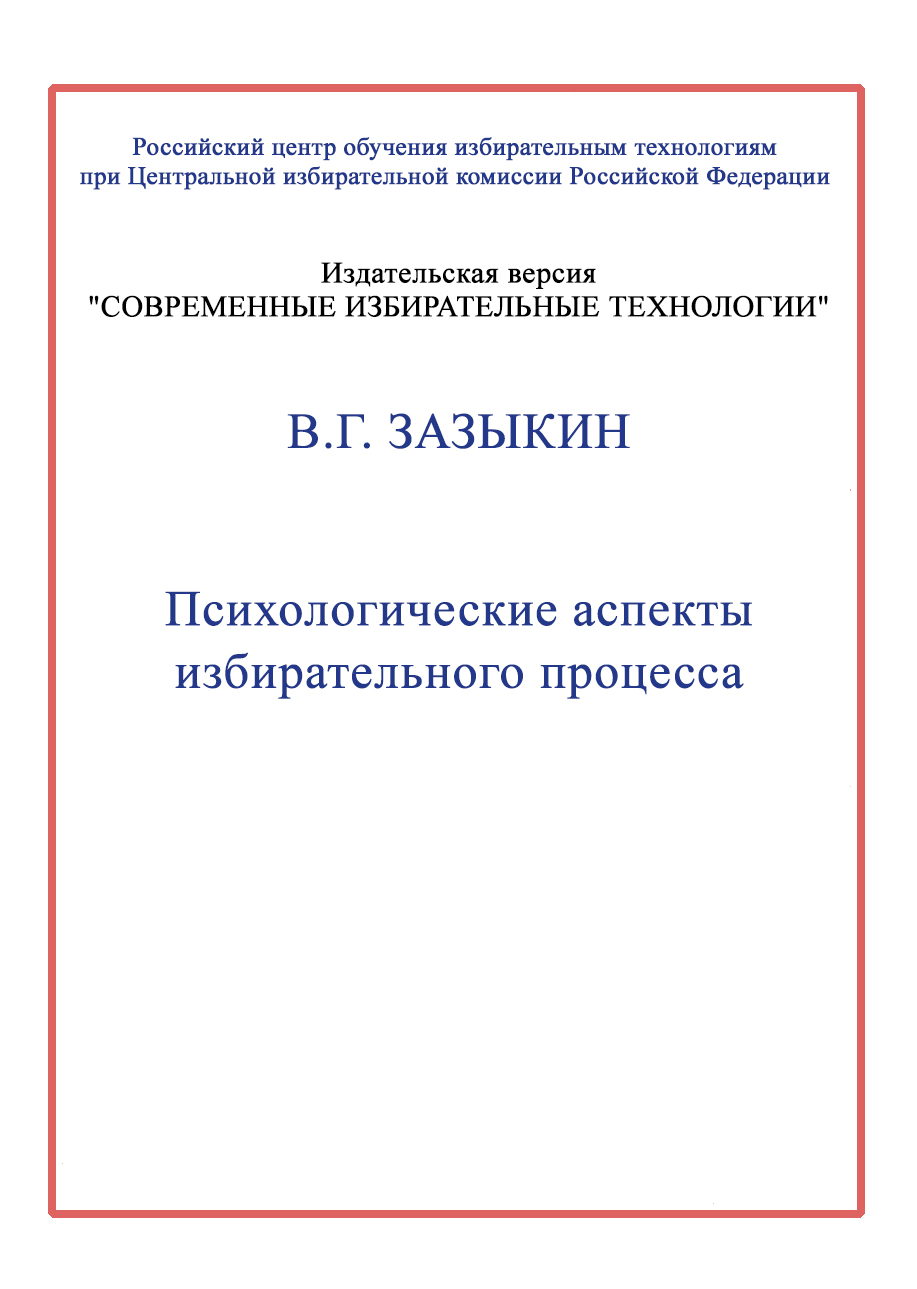 Российский центр обучения избирательным технологиям при Центральной избирательной комиссии Российской Федерации

Издательская версия
"СОВРЕМЕННЫЕ ИЗБИРАТЕЛЬНЫЕ ТЕХНОЛОГИИ"

В.Г. ЗАЗЫКИН

Психологические аспекты избирательного процесса